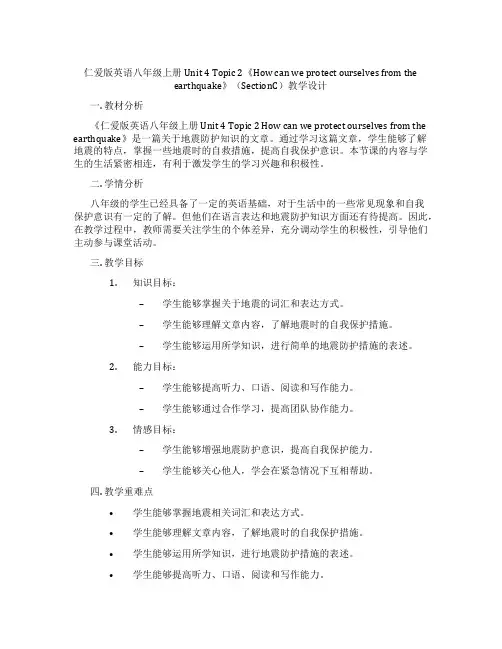 仁爱版英语八年级上册 Unit 4 Topic 2《How can we protect ourselves from the earthquake》（SectionC）教学设计

一. 教材分析

《仁爱版英语八年级上册 Unit 4 Topic 2 How can we protect ourselves from the earthquake》是一篇关于地震防护知识的文章。通过学习这篇文章，学生能够了解地震的特点，掌握一些地震时的自救措施，提高自我保护意识。本节课的内容与学生的生活紧密相连，有利于激发学生的学习兴趣和积极性。

二. 学情分析

八年级的学生已经具备了一定的英语基础，对于生活中的一些常见现象和自我保护意识有一定的了解。但他们在语言表达和地震防护知识方面还有待提高。因此，在教学过程中，教师需要关注学生的个体差异，充分调动学生的积极性，引导他们主动参与课堂活动。

三. 教学目标

1. 知识目标：

– 学生能够掌握关于地震的词汇和表达方式。

– 学生能够理解文章内容，了解地震时的自我保护措施。

– 学生能够运用所学知识，进行简单的地震防护措施的表述。

2. 能力目标：

– 学生能够提高听力、口语、阅读和写作能力。

– 学生能够通过合作学习，提高团队协作能力。

3. 情感目标：

– 学生能够增强地震防护意识，提高自我保护能力。

– 学生能够关心他人，学会在紧急情况下互相帮助。

四. 教学重难点

• 学生能够掌握地震相关词汇和表达方式。

• 学生能够理解文章内容，了解地震时的自我保护措施。

• 学生能够运用所学知识，进行地震防护措施的表述。

• 学生能够提高听力、口语、阅读和写作能力。